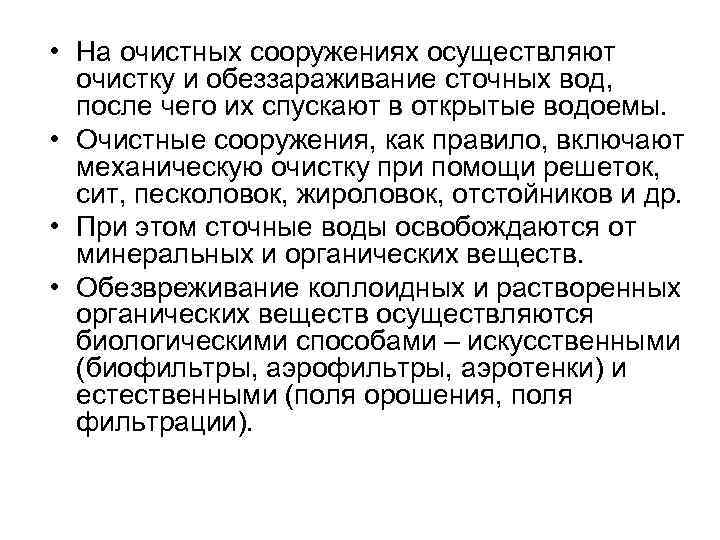 • На очистных сооружениях осуществляют очистку и обеззараживание сточных вод, после чего их спускают в открытые водоемы.
• Очистные сооружения, как правило, включают механическую очистку при помощи решеток, сит, песколовок, жироловок, отстойников и др.
• При этом сточные воды освобождаются от минеральных и органических веществ.
• Обезвреживание коллоидных и растворенных органических веществ осуществляются биологическими способами – искусственными (биофильтры, аэрофильтры, аэротенки) и естественными (поля орошения, поля фильтрации).